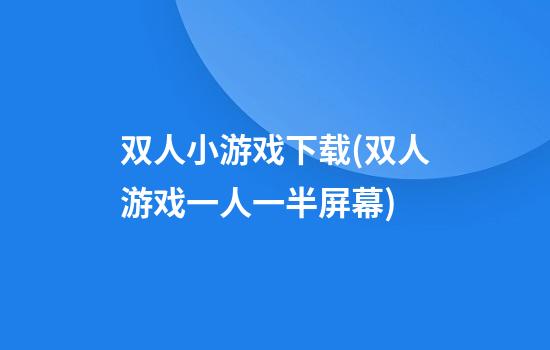 双人小游戏下载(双人游戏一人一半屏幕)